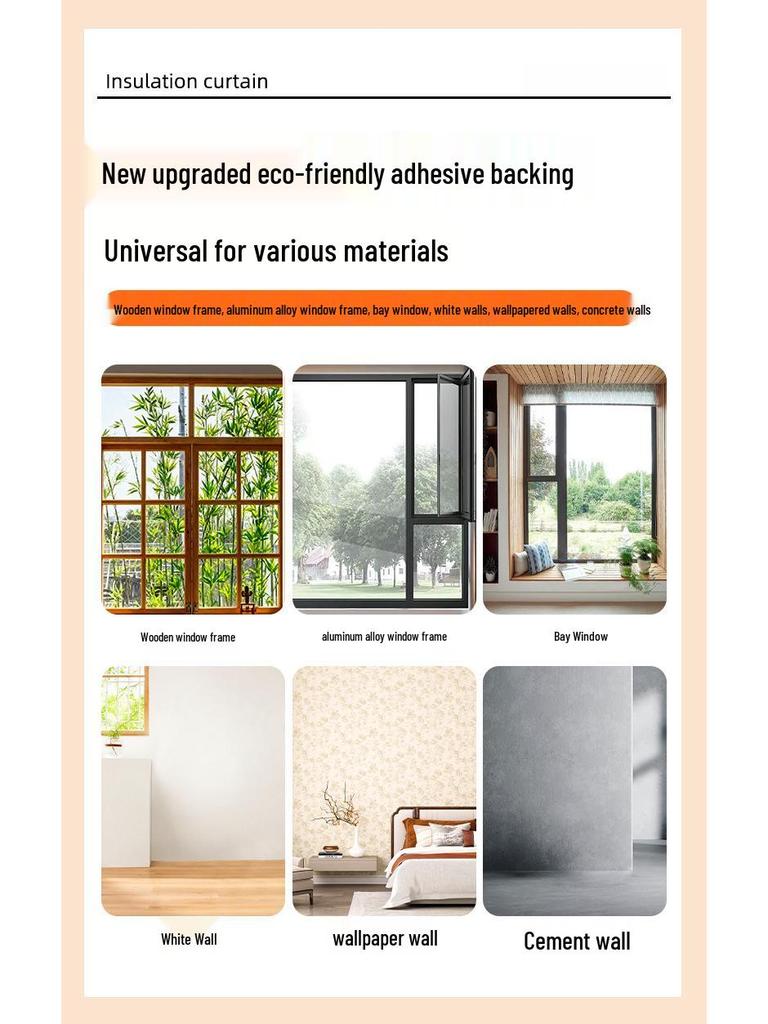 Insulation curtain

New upgraded eco-friendly adhesive backing

Universal for various materials

Wooden window frame, aluminum alloy window frame, bay window, white walls, wallpapered walls, concrete walls

Wooden window frame

aluminum alloy window frame

Bay Window

White Wall

wallpaper wall

Cement wall